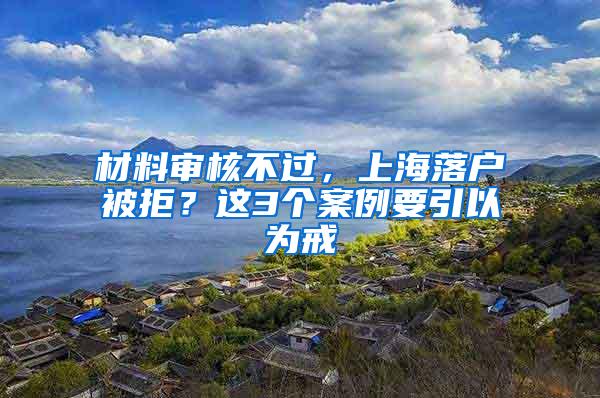 材料审核不过，上海落户被拒？这3个案例要引以为戒